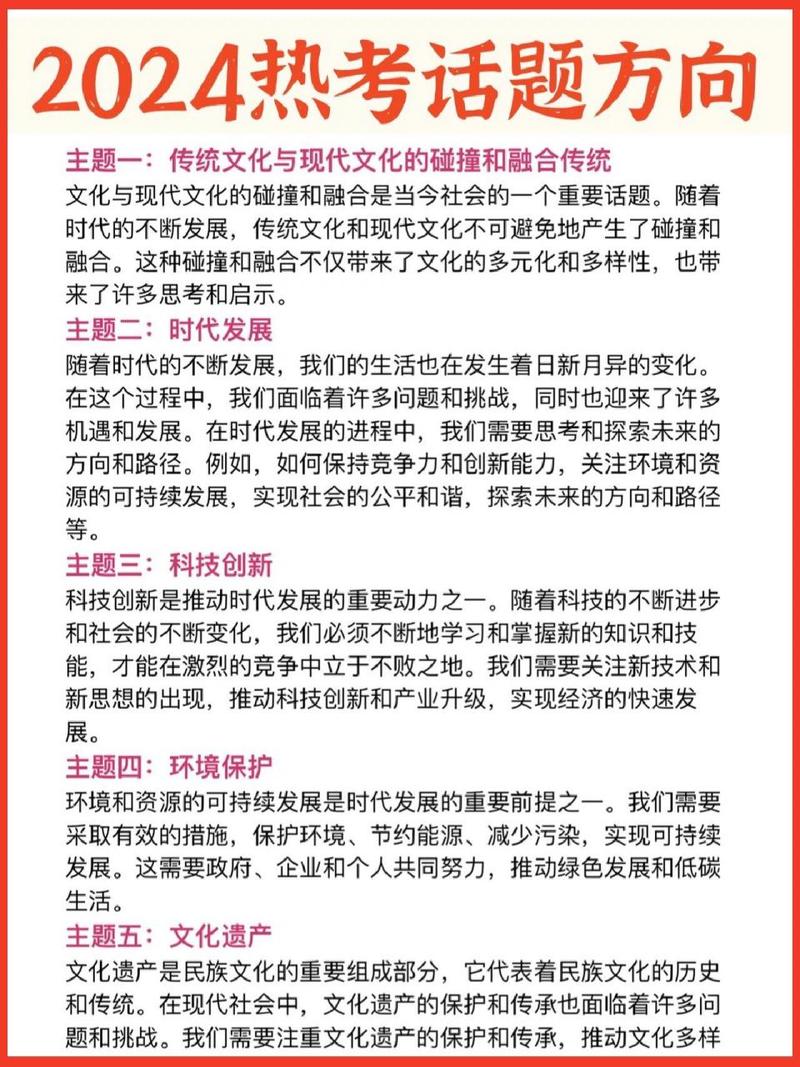 2024热考话题方向

主题一：传统文化与现代文化的碰撞和融合传统

文化与现代文化的碰撞和融合是当今社会的一个重要话题。随着时代的不断发展，传统文化和现代文化不可避免地产生了碰撞和融合。这种碰撞和融合不仅带来了文化的多元化和多样性，也带来了许多思考和启示。

主题二：时代发展

随着时代的不断发展，我们的生活也在发生着日新月异的变化。在这个过程中，我们面临着许多问题和挑战，同时也迎来了许多机遇和发展。在时代发展的进程中，我们需要思考和探索未来的方向和路径。例如，如何保持竞争力和创新能力，关注环境和资源的可持续发展，实现社会的公平和谐，探索未来的方向和路径等。

主题三：科技创新

科技创新是推动时代发展的重要动力之一。随着科技的不断进步和社会的不断变化，我们必须不断地学习和掌握新的知识和技能，才能在激烈的竞争中立于不败之地。我们需要关注新技术和新思想的出现，推动科技创新和产业升级，实现经济的快速发展。

主题四：环境保护

环境和资源的可持续发展是时代发展的重要前提之一。我们需要采取有效的措施，保护环境、节约能源、减少污染，实现可持续发展。这需要政府、企业和个人共同努力，推动绿色发展和低碳生活。

主题五：文化遗产

文化遗产是民族文化的重要组成部分，它代表着民族文化的历史和传统。在现代社会中，文化遗产的保护和传承也面临着许多问题和挑战。我们需要注重文化遗产的保护和传承，推动文化多样